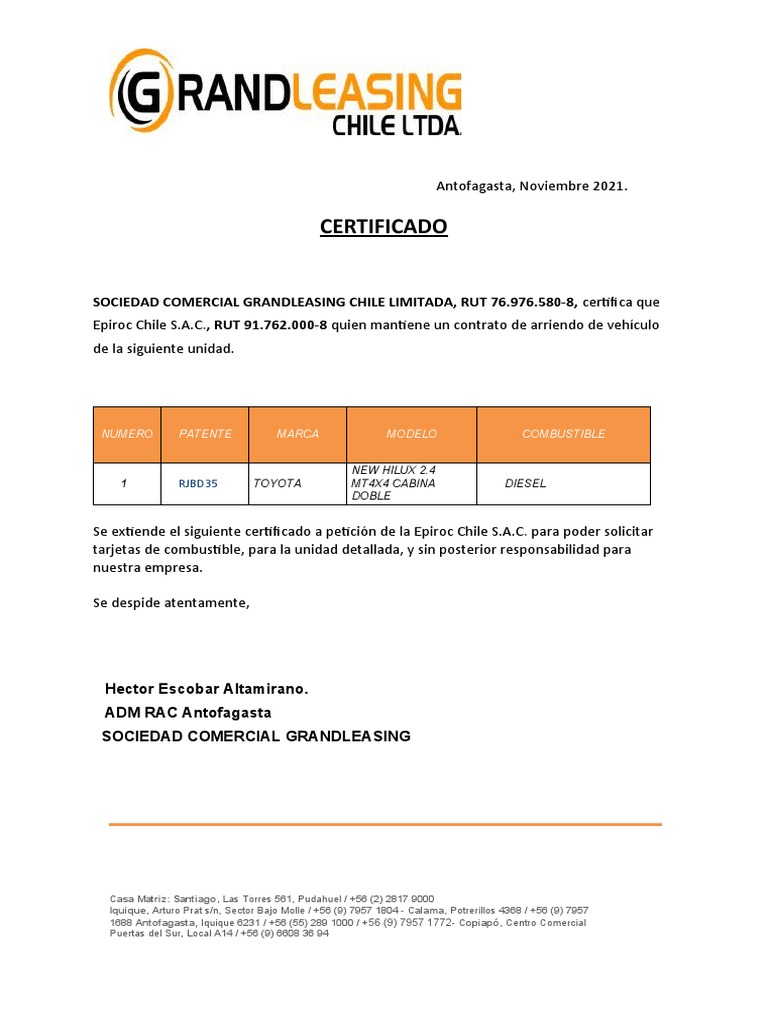 GRANDLEASING
CHILE LTDA.

Antofagasta, Noviembre 2021.

CERTIFICADO

SOCIEDAD COMERCIAL GRANDLEASING CHILE LIMITADA, RUT 76.976.580-8, certifica que Epiroc Chile S.A.C., RUT 91.762.000-8 quien mantiene un contrato de arriendo de vehículo de la siguiente unidad.

| NUMERO | PATENTE | MARCA | MODELO | COMBUSTIBLE |
|---|---|---|---|---|
| 1 | RJBD35 | TOYOTA | NEW HILUX 2.4 MT4X4 CABINA DOBLE | DIESEL |

Se extiende el siguiente certificado a petición de la Epiroc Chile S.A.C. para poder solicitar tarjetas de combustible, para la unidad detallada, y sin posterior responsabilidad para nuestra empresa.

Se despide atentamente,

Hector Escobar Altamirano.
ADM RAC Antofagasta
SOCIEDAD COMERCIAL GRANDLEASING

Casa Matriz: Santiago, Las Torres 561, Pudahuel / +56 (2) 2817 9000
Iquique, Arturo Prat s/n, Sector Bajo Molle / +56 (9) 7957 1804 - Calama, Potrerillos 4368 / +56 (9) 7957 1688 Antofagasta, Iquique 6231 / +56 (55) 289 1000 / +56 (9) 7957 1772- Copiapó, Centro Comercial Puertas del Sur, Local A14 / +56 (9) 6608 36 94